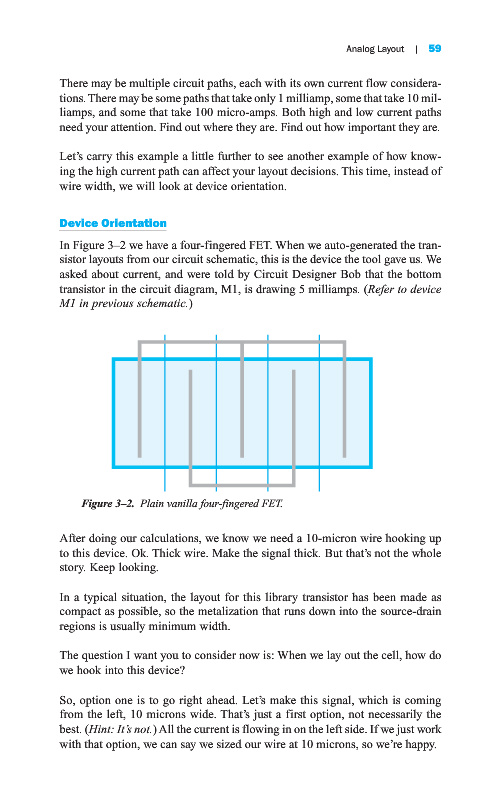 Analog Layout | 59

There may be multiple circuit paths, each with its own current flow considerations. There may be some paths that take only 1 milliamp, some that take 10 milliamps, and some that take 100 micro-amps. Both high and low current paths need your attention. Find out where they are. Find out how important they are.

Let's carry this example a little further to see another example of how knowing the high current path can affect your layout decisions. This time, instead of wire width, we will look at device orientation.

Device Orientation

In Figure 3–2 we have a four-fingered FET. When we auto-generated the transistor layouts from our circuit schematic, this is the device the tool gave us. We asked about current, and were told by Circuit Designer Bob that the bottom transistor in the circuit diagram, M1, is drawing 5 milliamps. (Refer to device M1 in previous schematic.)

Figure 3–2. Plain vanilla four-fingered FET.

After doing our calculations, we know we need a 10-micron wire hooking up to this device. Ok. Thick wire. Make the signal thick. But that's not the whole story. Keep looking.

In a typical situation, the layout for this library transistor has been made as compact as possible, so the metalization that runs down into the source-drain regions is usually minimum width.

The question I want you to consider now is: When we lay out the cell, how do we hook into this device?

So, option one is to go right ahead. Let's make this signal, which is coming from the left, 10 microns wide. That's just a first option, not necessarily the best. (Hint: It's not.) All the current is flowing in on the left side. If we just work with that option, we can say we sized our wire at 10 microns, so we're happy.